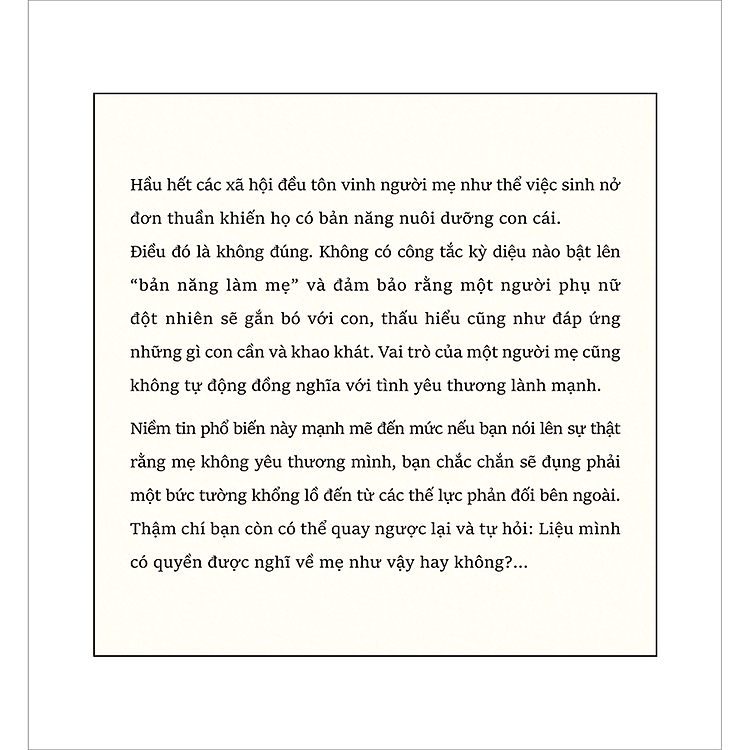 Hầu hết các xã hội đều tôn vinh người mẹ như thể việc sinh nở đơn thuần khiến họ có bản năng nuôi dưỡng con cái.
Điều đó là không đúng. Không có công tắc kỳ diệu nào bật lên “bản năng làm mẹ” và đảm bảo rằng một người phụ nữ đột nhiên sẽ gắn bó với con, thấu hiểu cũng như đáp ứng những gì con cần và khao khát. Vai trò của một người mẹ cũng không tự động đồng nghĩa với tình yêu thương lành mạnh.

Niềm tin phổ biến này mạnh mẽ đến mức nếu bạn nói lên sự thật rằng mẹ không yêu thương mình, bạn chắc chắn sẽ đụng phải một bức tường khổng lồ đến từ các thế lực phản đối bên ngoài. Thậm chí bạn còn có thể quay ngược lại và tự hỏi: Liệu mình có quyền được nghĩ về mẹ như vậy hay không?...